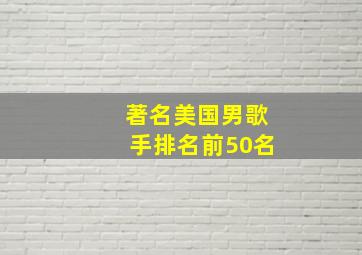 著名美国男歌手排名前50名